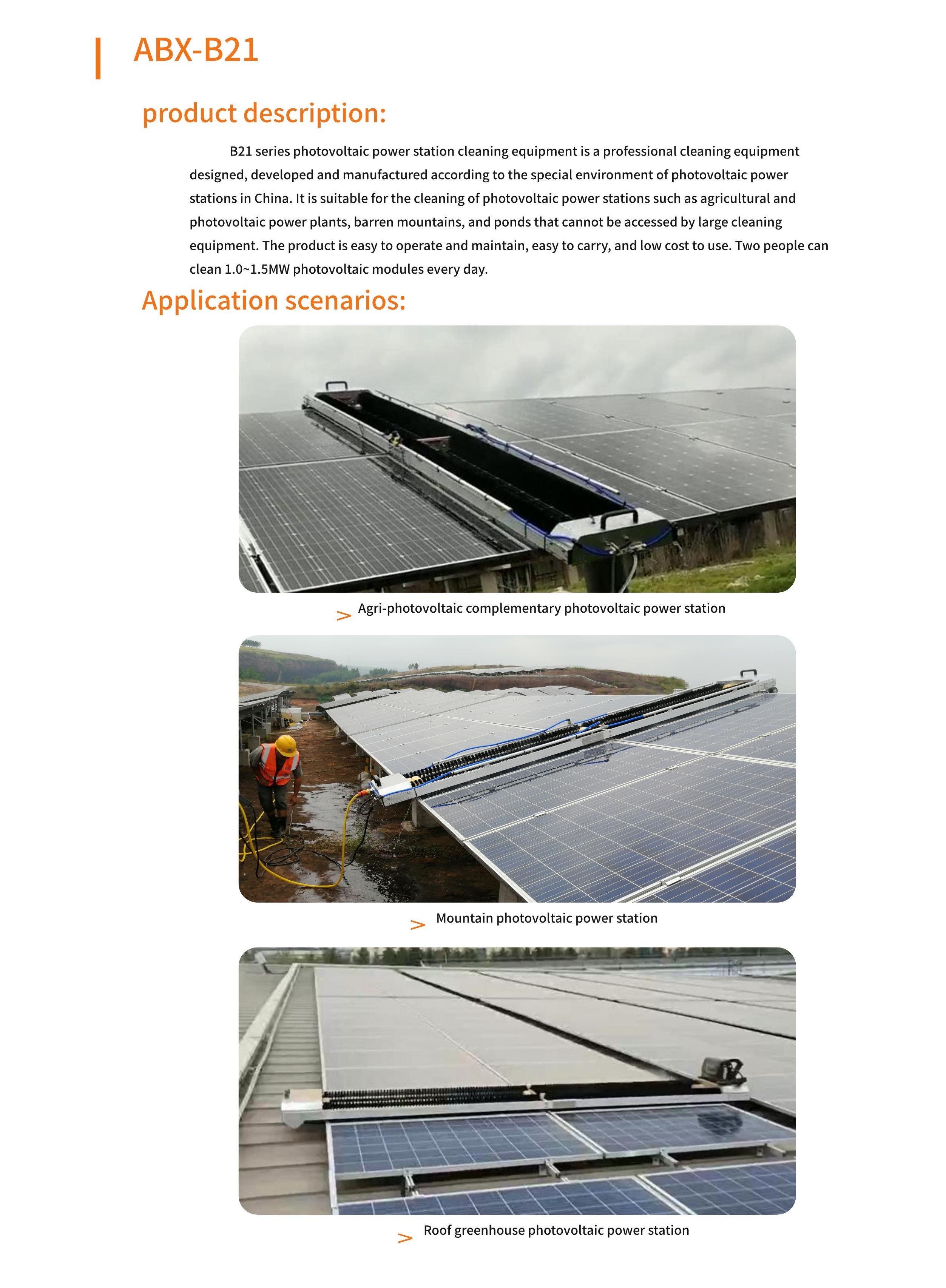 ABX-B21

product description:

B21 series photovoltaic power station cleaning equipment is a professional cleaning equipment designed, developed and manufactured according to the special environment of photovoltaic power stations in China. It is suitable for the cleaning of photovoltaic power stations such as agricultural and photovoltaic power plants, barren mountains, and ponds that cannot be accessed by large cleaning equipment. The product is easy to operate and maintain, easy to carry, and low cost to use. Two people can clean 1.0~1.5MW photovoltaic modules every day.

Application scenarios:

> Agri-photovoltaic complementary photovoltaic power station

> Mountain photovoltaic power station

> Roof greenhouse photovoltaic power station